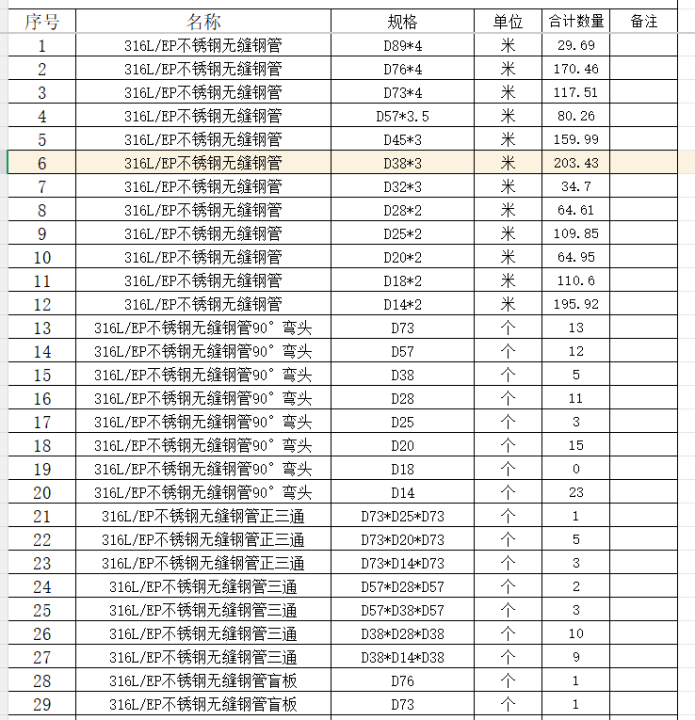 | 序号 | 名称 | 规格 | 单位 | 合计数量 | 备注 |
|---|---|---|---|---|---|
| 1 | 316L/EP不锈钢无缝钢管 | D89*4 | 米 | 29.69 | |
| 2 | 316L/EP不锈钢无缝钢管 | D76*4 | 米 | 170.46 | |
| 3 | 316L/EP不锈钢无缝钢管 | D73*4 | 米 | 117.51 | |
| 4 | 316L/EP不锈钢无缝钢管 | D57*3.5 | 米 | 80.26 | |
| 5 | 316L/EP不锈钢无缝钢管 | D45*3 | 米 | 159.99 | |
| 6 | 316L/EP不锈钢无缝钢管 | D38*3 | 米 | 203.43 | |
| 7 | 316L/EP不锈钢无缝钢管 | D32*3 | 米 | 34.7 | |
| 8 | 316L/EP不锈钢无缝钢管 | D28*2 | 米 | 64.61 | |
| 9 | 316L/EP不锈钢无缝钢管 | D25*2 | 米 | 109.85 | |
| 10 | 316L/EP不锈钢无缝钢管 | D20*2 | 米 | 64.95 | |
| 11 | 316L/EP不锈钢无缝钢管 | D18*2 | 米 | 110.6 | |
| 12 | 316L/EP不锈钢无缝钢管 | D14*2 | 米 | 195.92 | |
| 13 | 316L/EP不锈钢无缝钢管90°弯头 | D73 | 个 | 13 | |
| 14 | 316L/EP不锈钢无缝钢管90°弯头 | D57 | 个 | 12 | |
| 15 | 316L/EP不锈钢无缝钢管90°弯头 | D38 | 个 | 5 | |
| 16 | 316L/EP不锈钢无缝钢管90°弯头 | D28 | 个 | 11 | |
| 17 | 316L/EP不锈钢无缝钢管90°弯头 | D25 | 个 | 3 | |
| 18 | 316L/EP不锈钢无缝钢管90°弯头 | D20 | 个 | 15 | |
| 19 | 316L/EP不锈钢无缝钢管90°弯头 | D18 | 个 | 0 | |
| 20 | 316L/EP不锈钢无缝钢管90°弯头 | D14 | 个 | 23 | |
| 21 | 316L/EP不锈钢无缝钢管正三通 | D73*D25*D73 | 个 | 1 | |
| 22 | 316L/EP不锈钢无缝钢管正三通 | D73*D20*D73 | 个 | 5 | |
| 23 | 316L/EP不锈钢无缝钢管正三通 | D73*D14*D73 | 个 | 3 | |
| 24 | 316L/EP不锈钢无缝钢管三通 | D57*D28*D57 | 个 | 2 | |
| 25 | 316L/EP不锈钢无缝钢管三通 | D57*D38*D57 | 个 | 3 | |
| 26 | 316L/EP不锈钢无缝钢管三通 | D38*D28*D38 | 个 | 10 | |
| 27 | 316L/EP不锈钢无缝钢管三通 | D38*D14*D38 | 个 | 9 | |
| 28 | 316L/EP不锈钢无缝钢管盲板 | D76 | 个 | 1 | |
| 29 | 316L/EP不锈钢无缝钢管盲板 | D73 | 个 | 1 | |